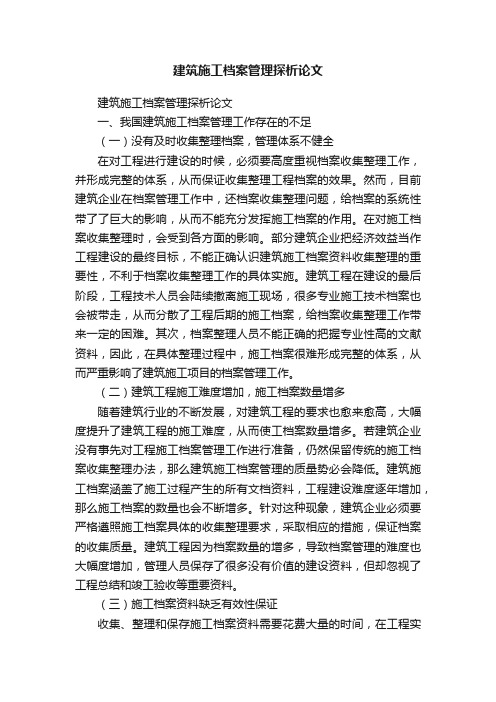 建筑施工档案管理探析论文

建筑施工档案管理探析论文

一、我国建筑施工档案管理工作存在的不足

（一）没有及时收集整理档案，管理体系不健全

在对工程进行建设的时候，必须要高度重视档案收集整理工作，并形成完整的体系，从而保证收集整理工程档案的效果。然而，目前建筑企业在档案管理工作中，还档案收集整理问题，给档案的系统性带了了巨大的影响，从而不能充分发挥施工档案的作用。在对施工档案收集整理时，会受到各方面的影响。部分建筑企业把经济效益当作工程建设的最终目标，不能正确认识建筑施工档案资料收集整理的重要性，不利于档案收集整理工作的具体实施。建筑工程在建设的最后阶段，工程技术人员会陆续撤离施工现场，很多专业施工技术档案也会被带走，从而分散了工程后期的施工档案，给档案收集整理工作带来一定的困难。其次，档案整理人员不能正确的把握专业性高的文献资料，因此，在具体整理过程中，施工档案很难形成完整的体系，从而严重影响了建筑施工项目的档案管理工作。

（二）建筑工程施工难度增加，施工档案数量增多

随着建筑行业的不断发展，对建筑工程的要求也愈来愈高，大幅度提升了建筑工程的施工难度，从而使工档案数量增多。若建筑企业没有事先对工程施工档案管理工作进行准备，仍然保留传统的施工档案收集整理办法，那么建筑施工档案管理的质量势必会降低。建筑施工档案涵盖了施工过程产生的所有文档资料，工程建设难度逐年增加，那么施工档案的数量也会不断增多。针对这种现象，建筑企业必须要严格遵照施工档案具体的收集整理要求，采取相应的措施，保证档案的收集质量。建筑工程因为档案数量的增多，导致档案管理的难度也大幅度增加，管理人员保存了很多没有价值的建设资料，但却忽视了工程总结和竣工验收等重要资料。

（三）施工档案资料缺乏有效性保证

收集、整理和保存施工档案资料需要花费大量的时间，在工程实